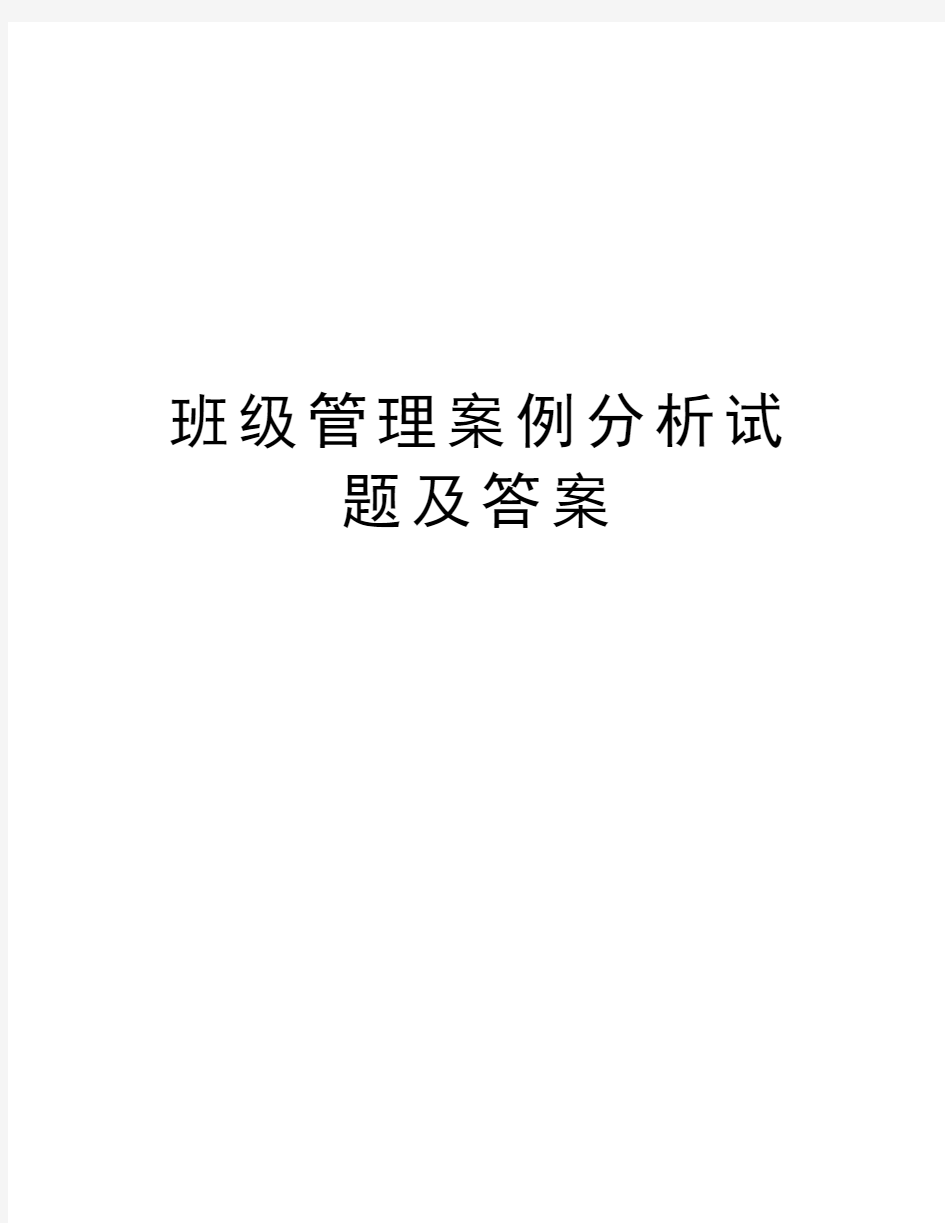 班级管理案例分析试题及答案